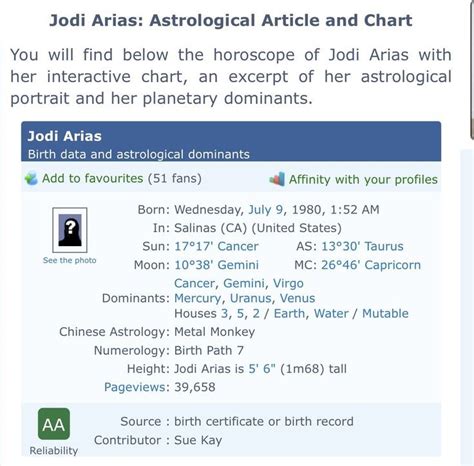 Jodi Arias: Astrological Article and Chart

You will find below the horoscope of Jodi Arias with her interactive chart, an excerpt of her astrological portrait and her planetary dominants.

Jodi Arias
Birth data and astrological dominants

Add to favourites (51 fans)
Affinity with your profiles

?
See the photo

Born: Wednesday, July 9, 1980, 1:52 AM
In: Salinas (CA) (United States)
Sun: 17°17' Cancer
AS: 13°30' Taurus
Moon: 10°38' Gemini
MC: 26°46' Capricorn
Dominants: Cancer, Gemini, Virgo
Mercury, Uranus, Venus
Houses 3, 5, 2 / Earth, Water / Mutable
Chinese Astrology: Metal Monkey
Numerology: Birth Path 7
Height: Jodi Arias is 5' 6" (1m68) tall
Pageviews: 39,658

AA
Reliability
Source : birth certificate or birth record
Contributor : Sue Kay